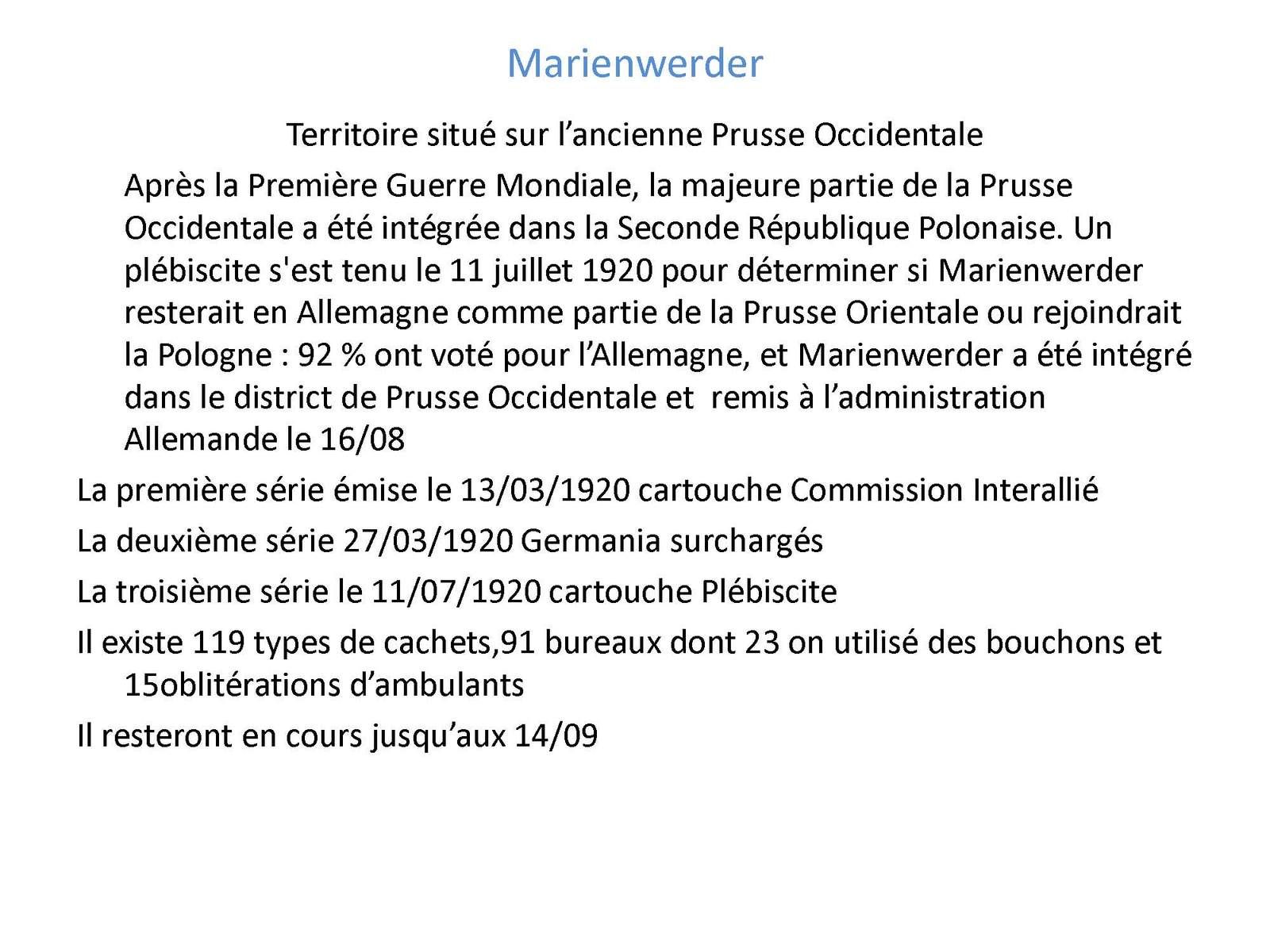 Marienwerder

Territoire situé sur l’ancienne Prusse Occidentale

Après la Première Guerre Mondiale, la majeure partie de la Prusse Occidentale a été intégrée dans la Seconde République Polonaise. Un plébiscite s'est tenu le 11 juillet 1920 pour déterminer si Marienwerder resterait en Allemagne comme partie de la Prusse Orientale ou rejoindrait la Pologne : 92 % ont voté pour l’Allemagne, et Marienwerder a été intégré dans le district de Prusse Occidentale et remis à l’administration Allemande le 16/08

La première série émise le 13/03/1920 cartouche Commission Interallié

La deuxième série 27/03/1920 Germania surchargés

La troisième série le 11/07/1920 cartouche Plébiscite

Il existe 119 types de cachets,91 bureaux dont 23 on utilisé des bouchons et 15oblitérations d’ambulants

Il resteront en cours jusqu’aux 14/09